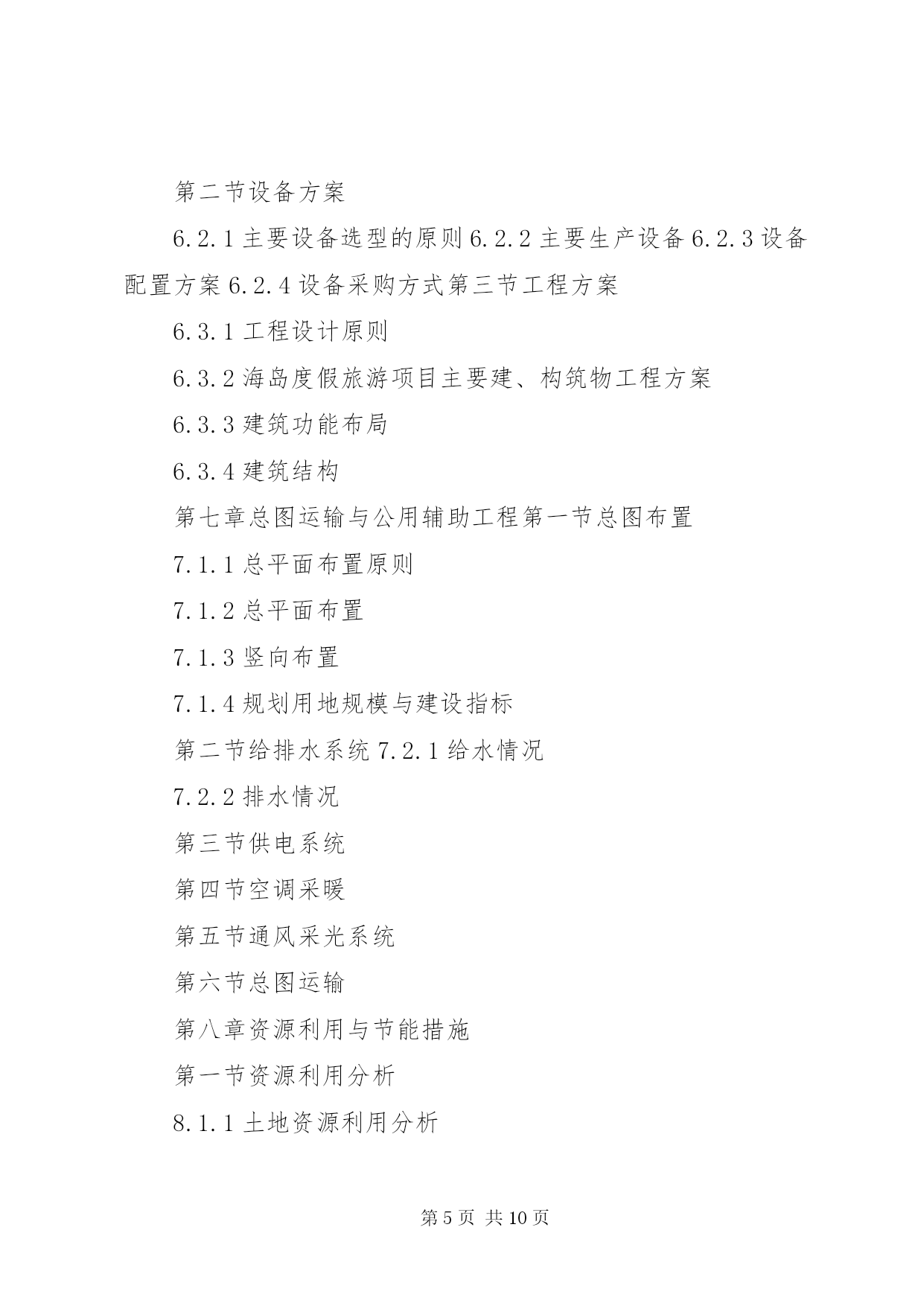 第二节设备方案

6.2.1 主要设备选型的原则 6.2.2 主要生产设备 6.2.3 设备配置方案 6.2.4 设备采购方式第三节工程方案

6.3.1 工程设计原则

6.3.2 海岛度假旅游项目主要建、构筑物工程方案

6.3.3 建筑功能布局

6.3.4 建筑结构

第七章总图运输与公用辅助工程第一节总图布置

7.1.1 总平面布置原则

7.1.2 总平面布置

7.1.3 竖向布置

7.1.4 规划用地规模与建设指标

第二节给排水系统 7.2.1 给水情况

7.2.2 排水情况

第三节供电系统

第四节空调采暖

第五节通风采光系统

第六节总图运输

第八章资源利用与节能措施

第一节资源利用分析

8.1.1 土地资源利用分析

第 5 页 共 10 页